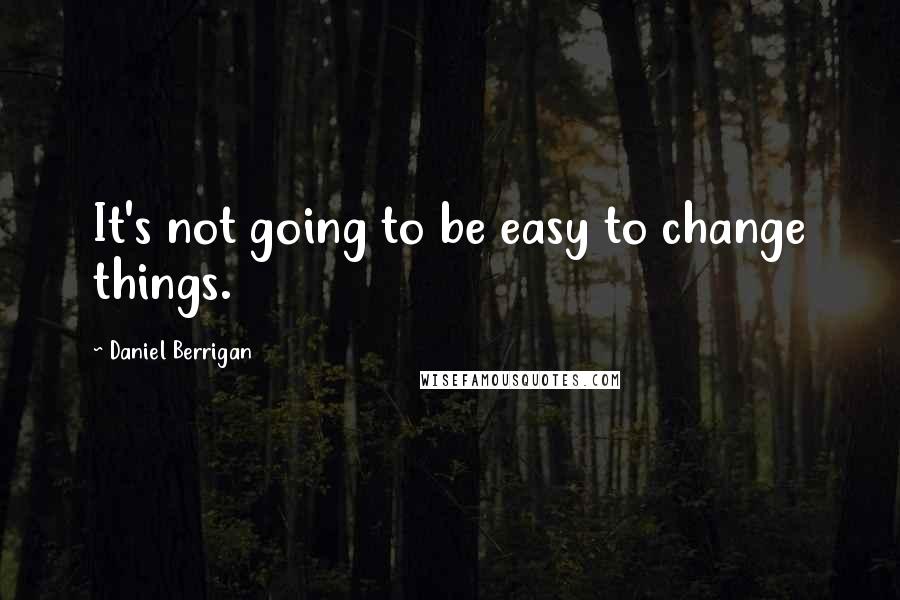 It's not going to be easy to change things.

~ Daniel Berrigan

WISEFAMOUSQUOTES.COM